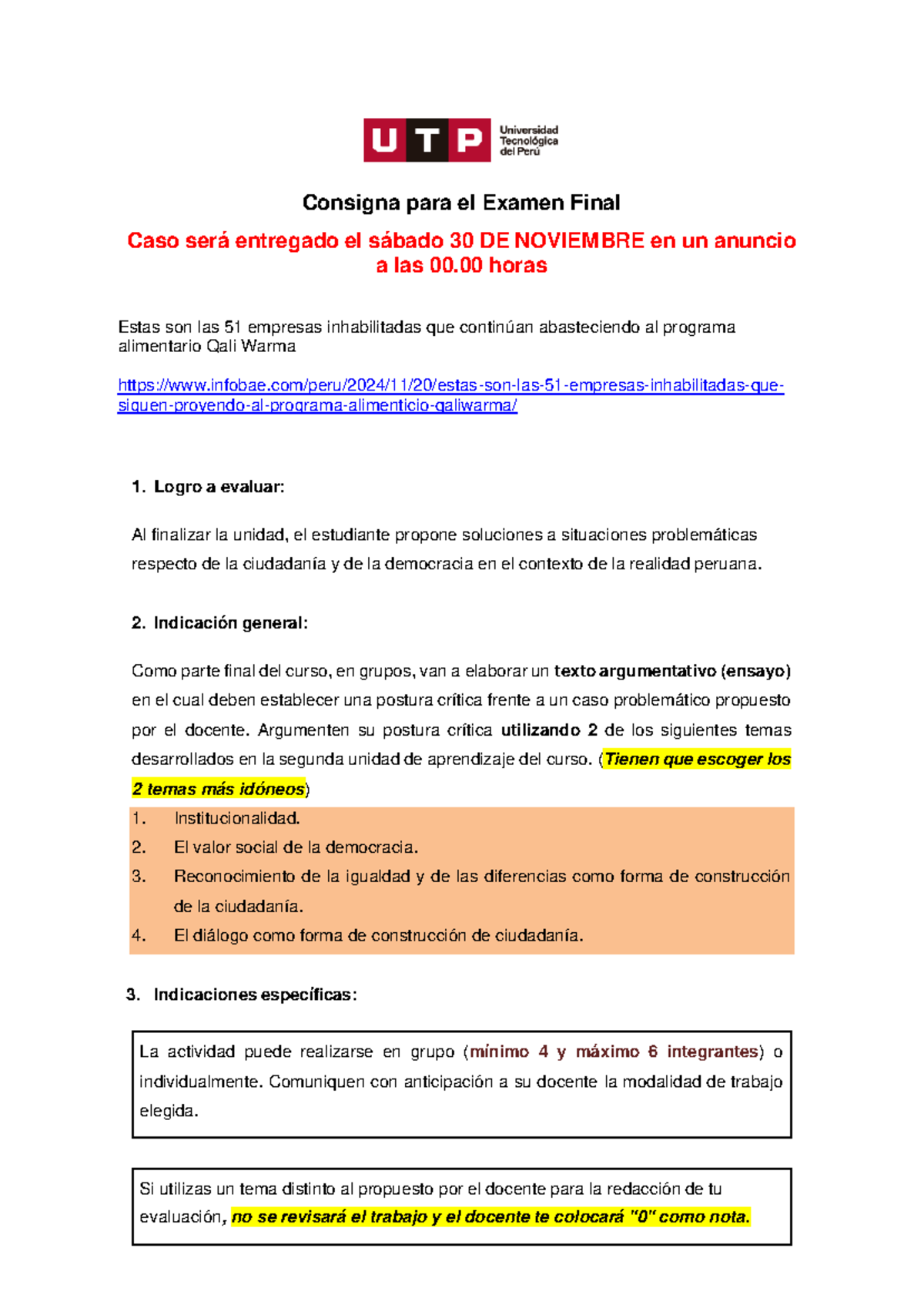 UTP Universidad Tecnológica del Perú

Consigna para el Examen Final

Caso será entregado el sábado 30 DE NOVIEMBRE en un anuncio a las 00.00 horas

Estas son las 51 empresas inhabilitadas que continúan abasteciendo al programa alimentario Qali Warma

https://www.infobae.com/peru/2024/11/20/estas-son-las-51-empresas-inhabilitadas-que-siguen-proyendo-al-programa-alimenticio-qaliwarma/

1. Logro a evaluar:

Al finalizar la unidad, el estudiante propone soluciones a situaciones problemáticas respecto de la ciudadanía y de la democracia en el contexto de la realidad peruana.

2. Indicación general:

Como parte final del curso, en grupos, van a elaborar un texto argumentativo (ensayo) en el cual deben establecer una postura crítica frente a un caso problemático propuesto por el docente. Argumenten su postura crítica utilizando 2 de los siguientes temas desarrollados en la segunda unidad de aprendizaje del curso. (Tienen que escoger los 2 temas más idóneos)

1. Institucionalidad.
2. El valor social de la democracia.
3. Reconocimiento de la igualdad y de las diferencias como forma de construcción de la ciudadanía.
4. El diálogo como forma de construcción de ciudadanía.

3. Indicaciones específicas:

La actividad puede realizarse en grupo (mínimo 4 y máximo 6 integrantes) o individualmente. Comuniquen con anticipación a su docente la modalidad de trabajo elegida.

Si utilizas un tema distinto al propuesto por el docente para la redacción de tu evaluación, no se revisará el trabajo y el docente te colocará "0" como nota.